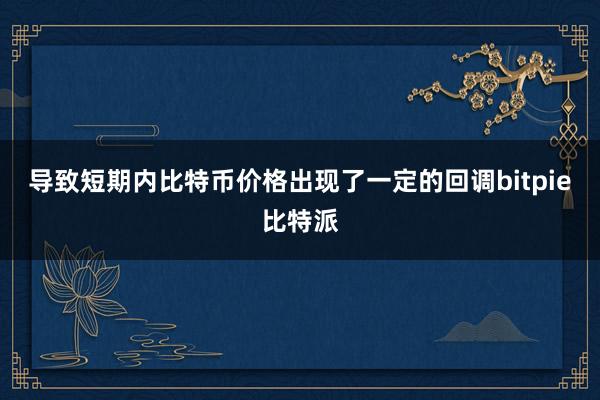 导致短期内比特币价格出现了一定的回调bitpie比特派